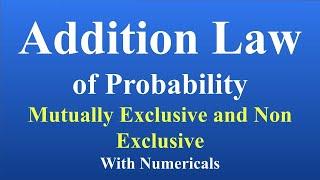 Addition Law

of Probability

Mutually Exclusive and Non Exclusive

With Numericals